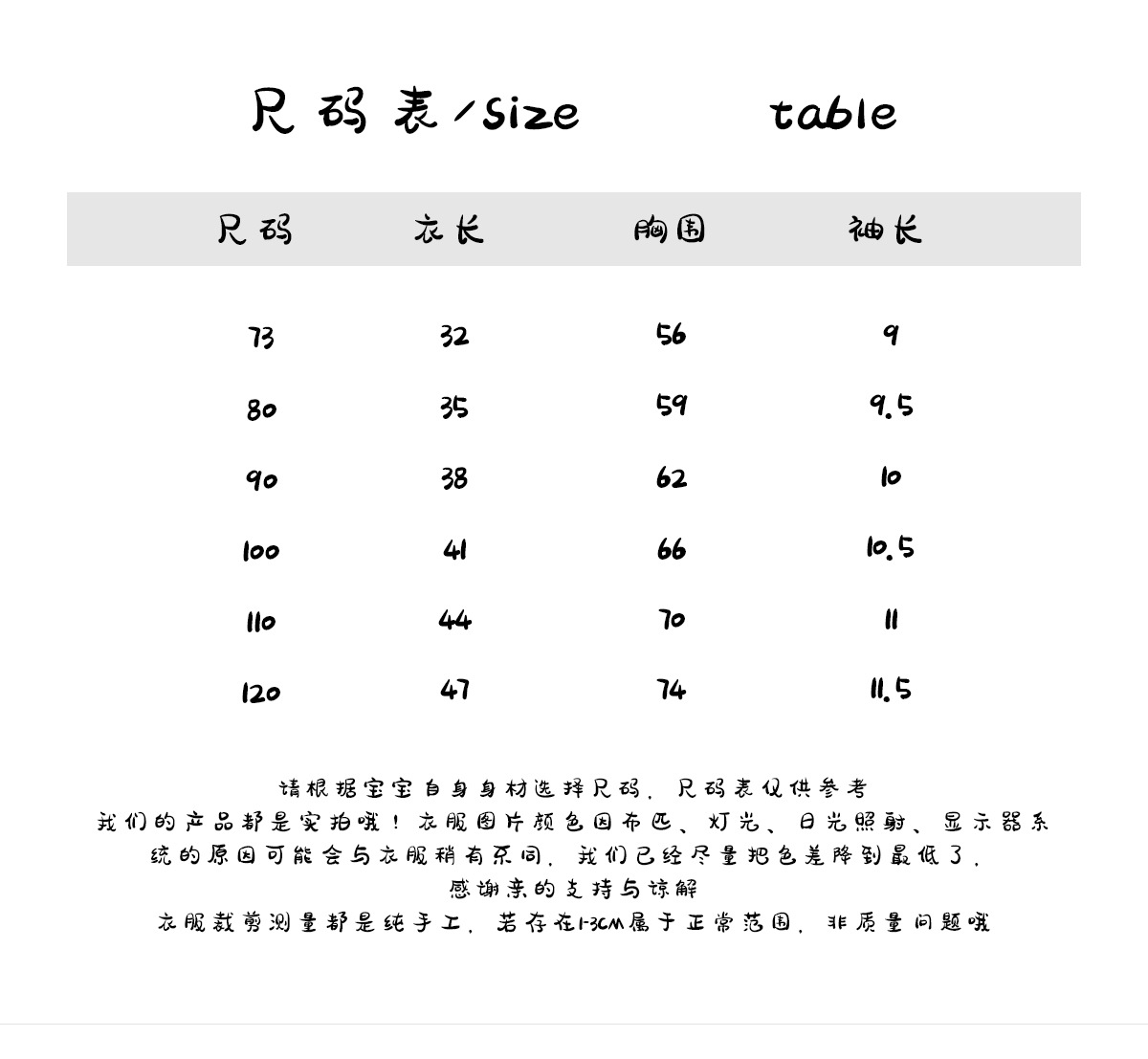 尺码表/size table

| 尺码 | 衣长 | 胸围 | 袖长 |
|---|---|---|---|
| 73 | 32 | 56 | 9 |
| 80 | 35 | 59 | 9.5 |
| 90 | 38 | 62 | 10 |
| 100 | 41 | 66 | 10.5 |
| 110 | 44 | 70 | 11 |
| 120 | 47 | 74 | 11.5 |

请根据宝宝自身身材选择尺码，尺码表仅供参考
我们的产品都是实拍哦！衣服图片颜色因布匹、灯光、日光照射、显示器系统的原因可能会与衣服稍有不同，我们已经尽量把色差降到最低了，
感谢亲的支持与谅解
衣服裁剪测量都是纯手工，若存在1-3CM属于正常范围，非质量问题哦